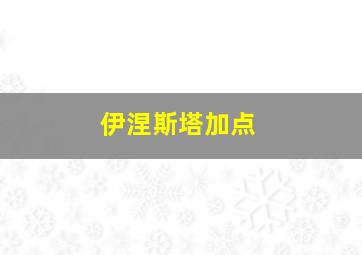 伊涅斯塔加点